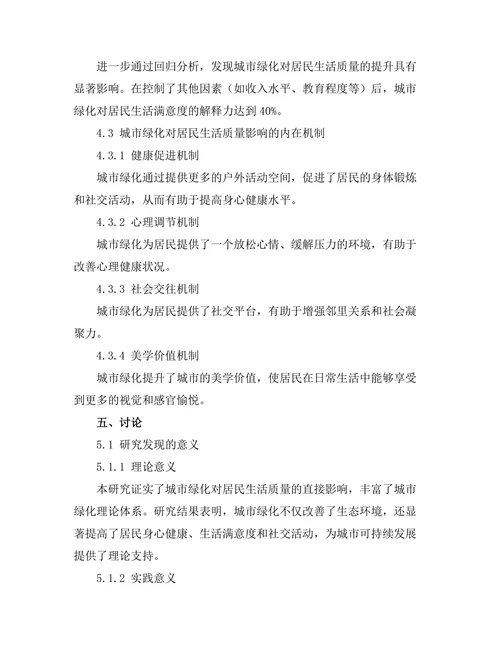 进一步通过回归分析，发现城市绿化对居民生活质量的提升具有显著影响。在控制了其他因素（如收入水平、教育程度等）后，城市绿化对居民生活满意度的解释力达到 40%。

4.3 城市绿化对居民生活质量影响的内在机制

4.3.1 健康促进机制

城市绿化通过提供更多的户外活动空间，促进了居民的身体锻炼和社交活动，从而有助于提高身心健康水平。

4.3.2 心理调节机制

城市绿化为居民提供了一个放松心情、缓解压力的环境，有助于改善心理健康状况。

4.3.3 社会交往机制

城市绿化为居民提供了社交平台，有助于增强邻里关系和社会凝聚力。

4.3.4 美学价值机制

城市绿化提升了城市的美学价值，使居民在日常生活中能够享受到更多的视觉和感官愉悦。

五、讨论

5.1 研究发现的意义

5.1.1 理论意义

本研究证实了城市绿化对居民生活质量的直接影响，丰富了城市绿化理论体系。研究结果表明，城市绿化不仅改善了生态环境，还显著提高了居民身心健康、生活满意度和社交活动，为城市可持续发展提供了理论支持。

5.1.2 实践意义